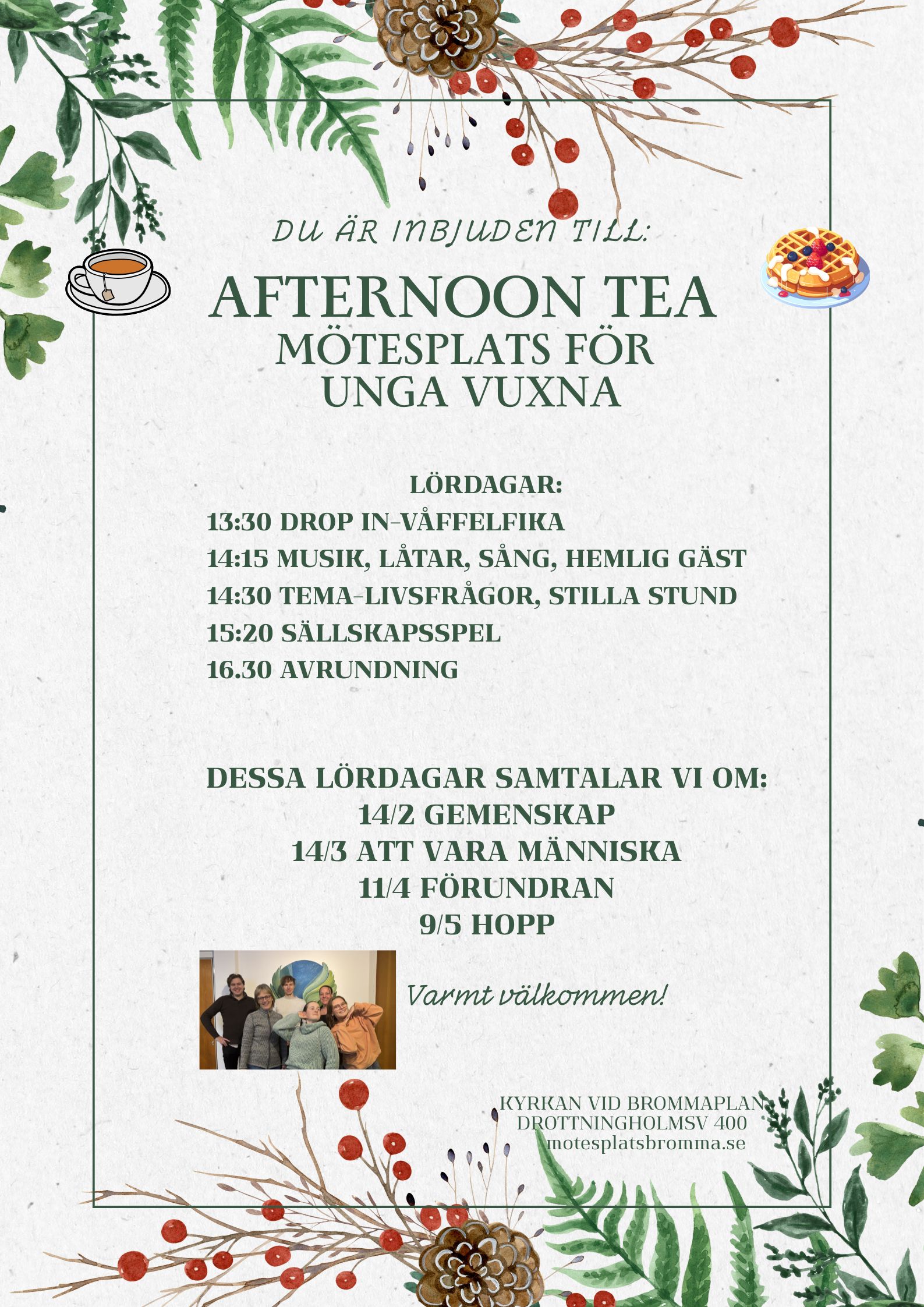 DU ÄR INBJUDEN TILL:

AFTERNOON TEA
MÖTESPLATS FÖR
UNGA VUXNA

LÖRDAGAR:
13:30 DROP IN-VÅFFELFIKA
14:15 MUSIK, LÅTAR, SÅNG, HEMLIG GÄST
14:30 TEMA-LIVSFRÅGOR, STILLA STUND
15:20 SÄLLSKAPSSPEL
16.30 AVRUNDNING

DESSA LÖRDAGAR SAMTALAR VI OM:
14/2 GEMENSKAP
14/3 ATT VARA MÄNNISKA
11/4 FÖRUNDRAN
9/5 HOPP

Varmt välkommen!

KYRKAN VID BROMMAPLAN
DROTTNINGHOLMSV 400
motesplatsbromma.se